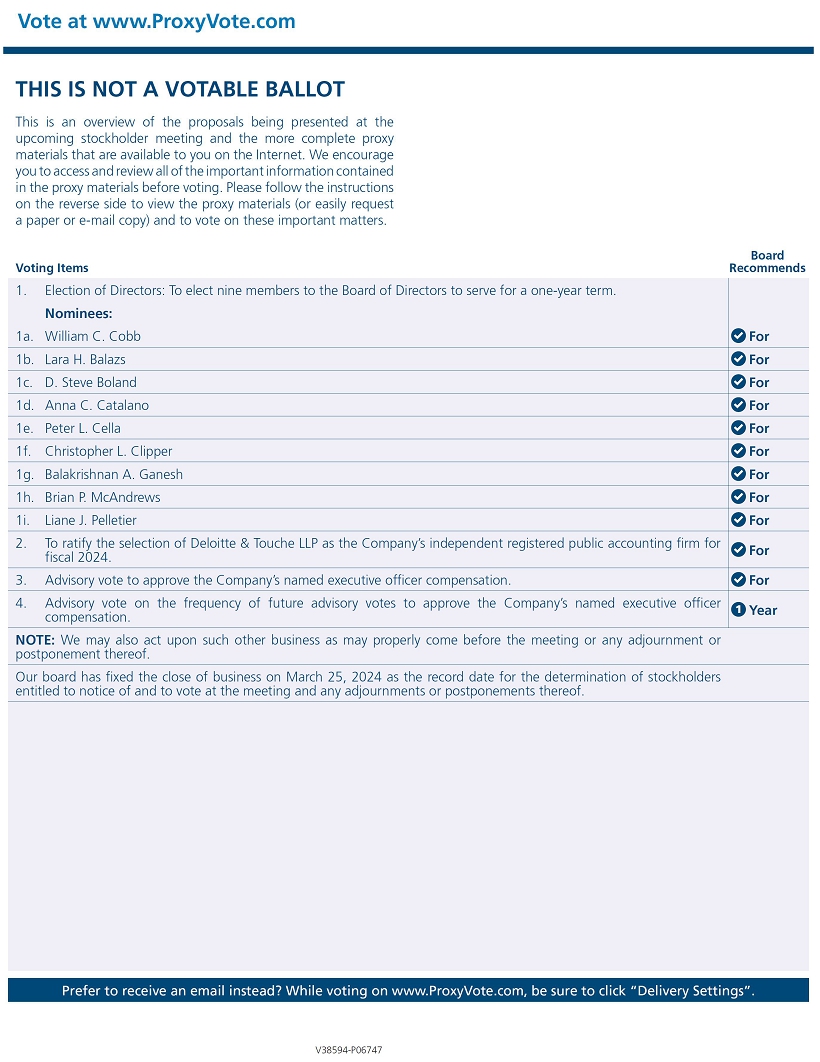 Vote at www.ProxyVote.com

THIS IS NOT A VOTABLE BALLOT

This is an overview of the proposals being presented at the upcoming stockholder meeting and the more complete proxy materials that are available to you on the Internet. We encourage you to access and review all of the important information contained in the proxy materials before voting. Please follow the instructions on the reverse side to view the proxy materials (or easily request a paper or e-mail copy) and to vote on these important matters.

| Voting Items | Board Recommends |
|---|---|
| 1. Election of Directors: To elect nine members to the Board of Directors to serve for a one-year term. Nominees: | |
| 1a. William C. Cobb | For |
| 1b. Lara H. Balazs | For |
| 1c. D. Steve Boland | For |
| 1d. Anna C. Catalano | For |
| 1e. Peter L. Cella | For |
| 1f. Christopher L. Clipper | For |
| 1g. Balakrishnan A. Ganesh | For |
| 1h. Brian P. McAndrews | For |
| 1i. Liane J. Pelletier | For |
| 2. To ratify the selection of Deloitte & Touche LLP as the Company's independent registered public accounting firm for fiscal 2024. | For |
| 3. Advisory vote to approve the Company's named executive officer compensation. | For |
| 4. Advisory vote on the frequency of future advisory votes to approve the Company's named executive officer compensation. | 1 Year |
| NOTE: We may also act upon such other business as may properly come before the meeting or any adjournment or postponement thereof. | |
| Our board has fixed the close of business on March 25, 2024 as the record date for the determination of stockholders entitled to notice of and to vote at the meeting and any adjournments or postponements thereof. | |

Prefer to receive an email instead? While voting on www.ProxyVote.com, be sure to click "Delivery Settings".

V38594-P06747